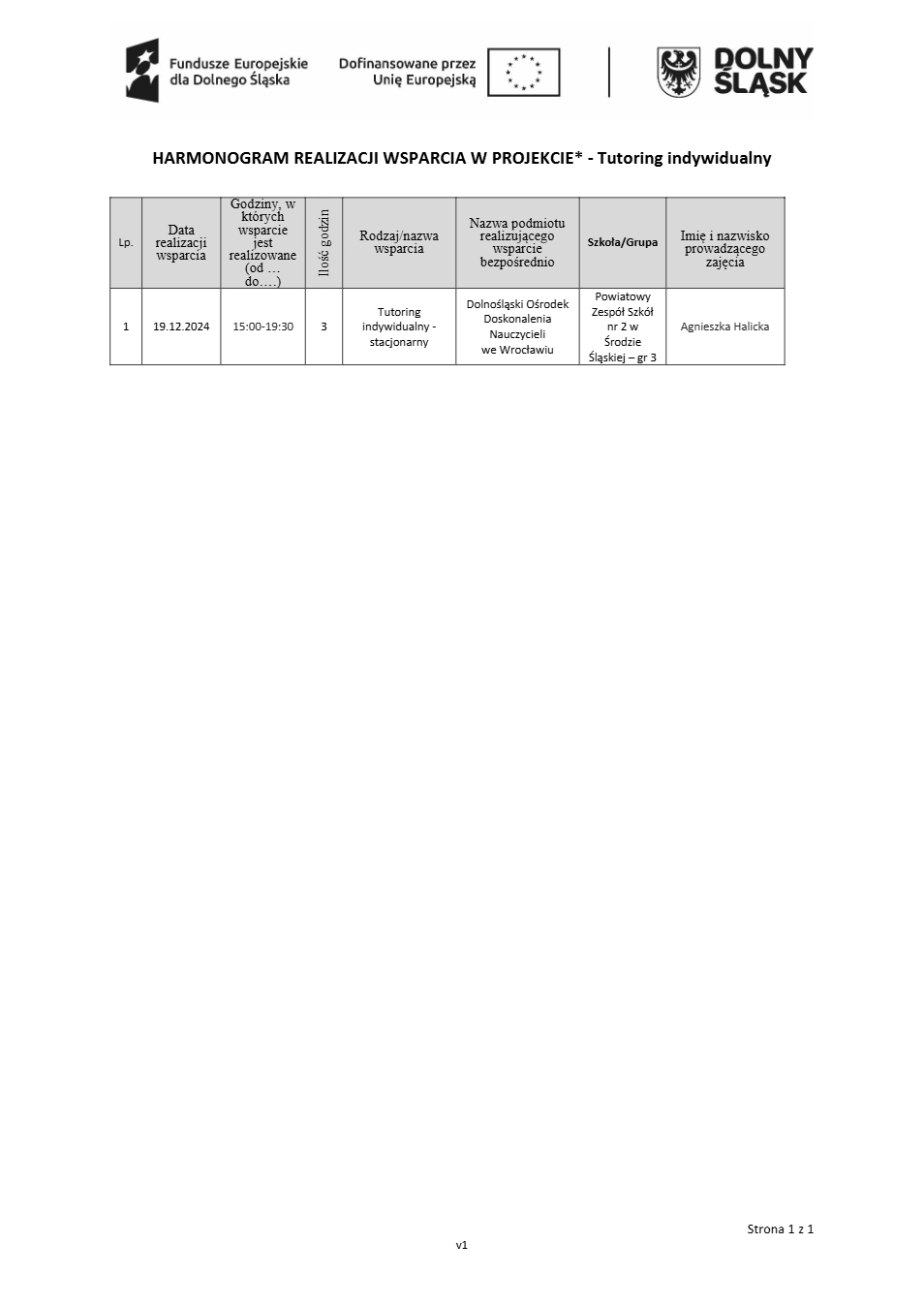 Fundusze Europejskie dla Dolnego Śląska

Dofinansowane przez Unię Europejską

DOLNY ŚLĄSK

HARMONOGRAM REALIZACJI WSPARCIA W PROJEKCIE* - Tutoring indywidualny

| Lp. | Data realizacji wsparcia | Godziny, w których wsparcie jest realizowane (od … do….) | Ilość godzin | Rodzaj/nazwa wsparcia | Nazwa podmiotu realizującego wsparcie bezpośrednio | Szkoła/Grupa | Imię i nazwisko prowadzącego zajęcia |
|---|---|---|---|---|---|---|---|
| 1 | 19.12.2024 | 15:00-19:30 | 3 | Tutoring indywidualny - stacjonarny | Dolnośląski Ośrodek Doskonalenia Nauczycieli we Wrocławiu | Powiatowy Zespół Szkół nr 2 w Środzie Śląskiej – gr 3 | Agnieszka Halicka |

Strona 1 z 1

v1